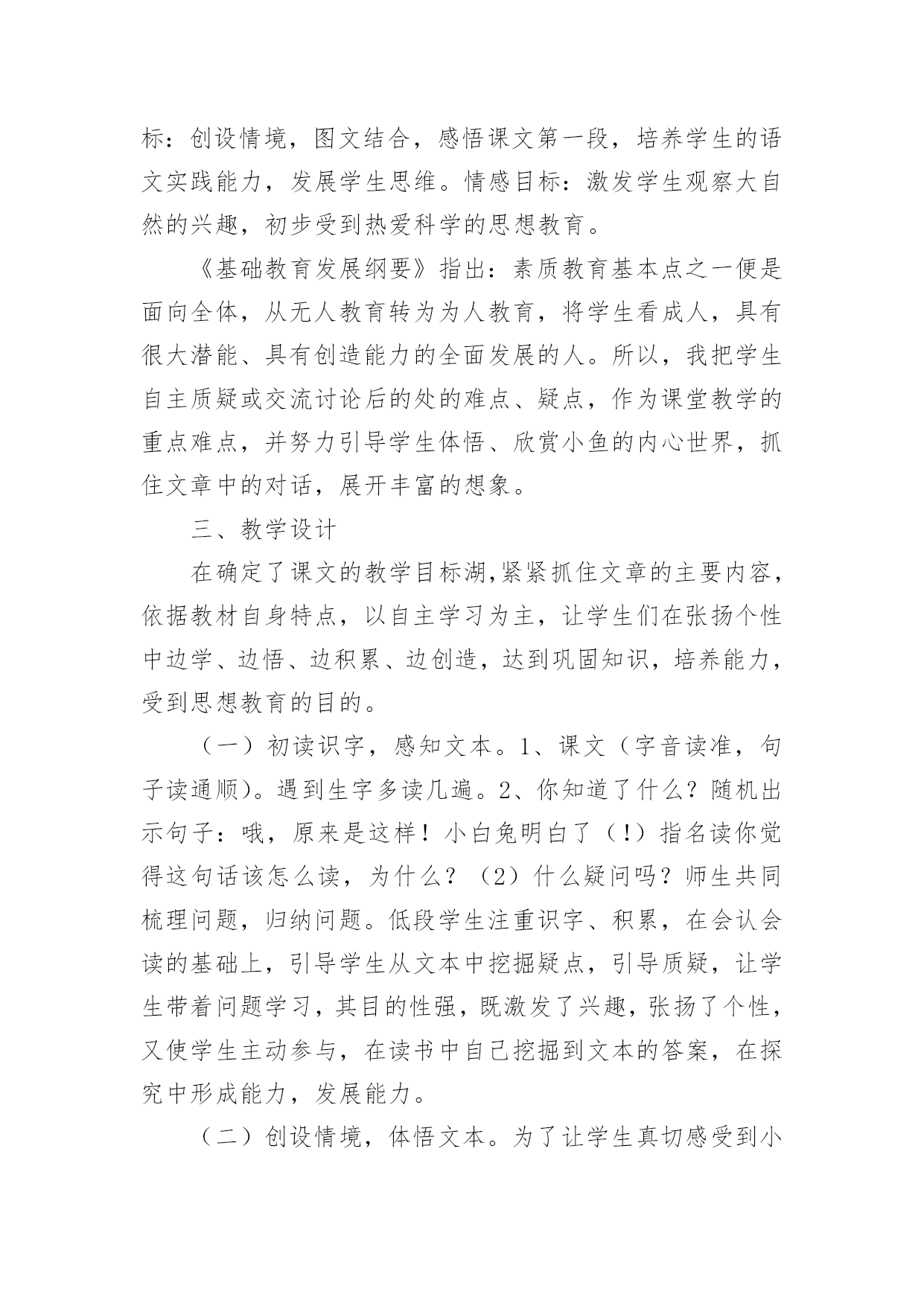 标：创设情境，图文结合，感悟课文第一段，培养学生的语文实践能力，发展学生思维。情感目标：激发学生观察大自然的兴趣，初步受到热爱科学的思想教育。

《基础教育发展纲要》指出：素质教育基本点之一便是面向全体，从无人教育转为为人教育，将学生看成人，具有很大潜能、具有创造能力的全面发展的人。所以，我把学生自主质疑或交流讨论后的处的难点、疑点，作为课堂教学的重点难点，并努力引导学生体悟、欣赏小鱼的内心世界，抓住文章中的对话，展开丰富的想象。

三、教学设计

在确定了课文的教学目标湖,紧紧抓住文章的主要内容，依据教材自身特点，以自主学习为主，让学生们在张扬个性中边学、边悟、边积累、边创造，达到巩固知识，培养能力，受到思想教育的目的。

（一）初读识字，感知文本。1、课文（字音读准，句子读通顺）。遇到生字多读几遍。2、你知道了什么？随机出示句子：哦，原来是这样！小白兔明白了（!）指名读你觉得这句话该怎么读，为什么？（2）什么疑问吗？师生共同梳理问题，归纳问题。低段学生注重识字、积累，在会认会读的基础上，引导学生从文本中挖掘疑点，引导质疑，让学生带着问题学习，其目的性强，既激发了兴趣，张扬了个性，又使学生主动参与，在读书中自己挖掘到文本的答案，在探究中形成能力，发展能力。

（二）创设情境，体悟文本。为了让学生真切感受到小